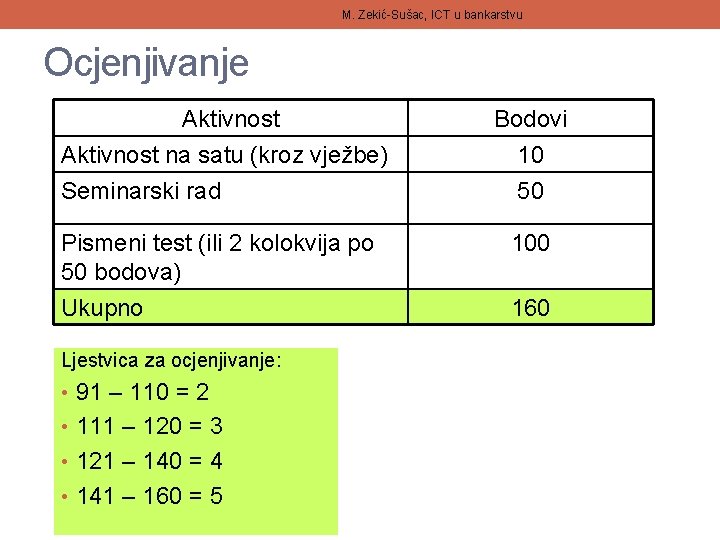 M. Zekić-Sušac, ICT u bankarstvu

Ocjenjivanje

| Aktivnost | Bodovi |
|---|---|
| Aktivnost na satu (kroz vježbe) | 10 |
| Seminarski rad | 50 |
| Pismeni test (ili 2 kolokvija po 50 bodova) | 100 |
| Ukupno | 160 |

Ljestvica za ocjenjivanje:

• 91 – 110 = 2
• 111 – 120 = 3
• 121 – 140 = 4
• 141 – 160 = 5